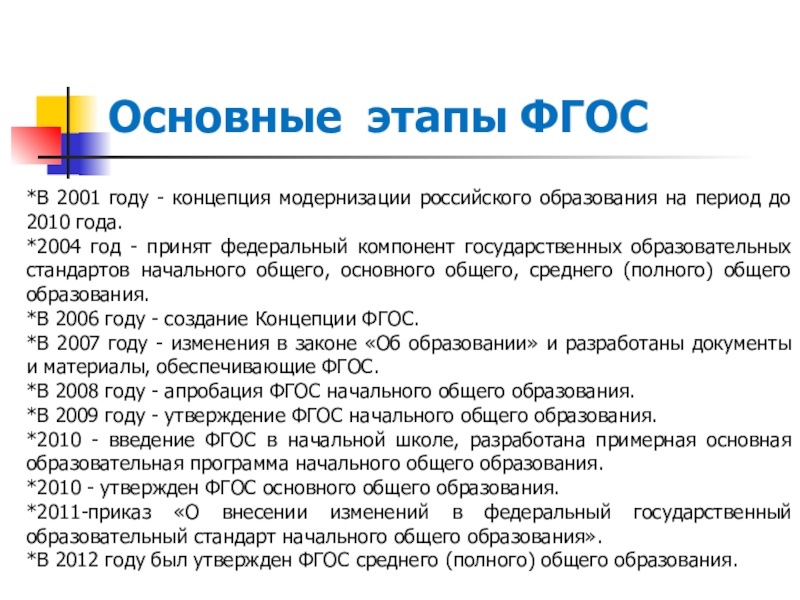 Основные этапы ФГОС

*В 2001 году - концепция модернизации российского образования на период до 2010 года.
*2004 год - принят федеральный компонент государственных образовательных стандартов начального общего, основного общего, среднего (полного) общего образования.
*В 2006 году - создание Концепции ФГОС.
*В 2007 году - изменения в законе «Об образовании» и разработаны документы и материалы, обеспечивающие ФГОС.
*В 2008 году - апробация ФГОС начального общего образования.
*В 2009 году - утверждение ФГОС начального общего образования.
*2010 - введение ФГОС в начальной школе, разработана примерная основная образовательная программа начального общего образования.
*2010 - утвержден ФГОС основного общего образования.
*2011-приказ «О внесении изменений в федеральный государственный образовательный стандарт начального общего образования».
*В 2012 году был утвержден ФГОС среднего (полного) общего образования.